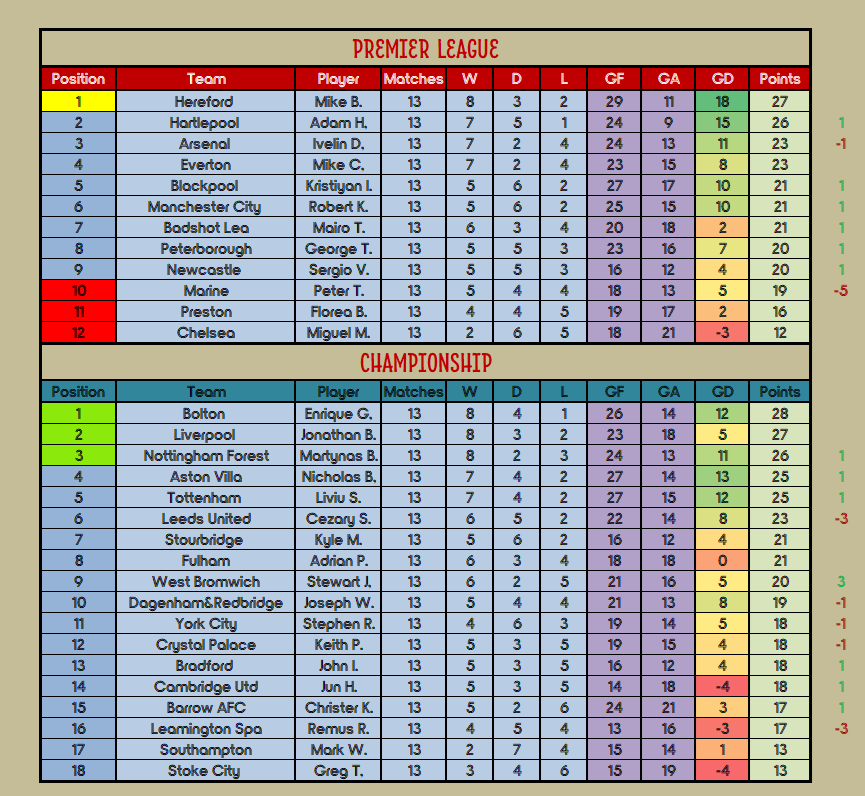 PREMIER LEAGUE

| Position | Team | Player | Matches | W | D | L | GF | GA | GD | Points | |
|---|---|---|---|---|---|---|---|---|---|---|---|
| 1 | Hereford | Mike B. | 13 | 8 | 3 | 2 | 29 | 11 | 18 | 27 | |
| 2 | Hartlepool | Adam H. | 13 | 7 | 5 | 1 | 24 | 9 | 15 | 26 | 1 |
| 3 | Arsenal | Ivelin D. | 13 | 7 | 2 | 4 | 24 | 13 | 11 | 23 | -1 |
| 4 | Everton | Mike C. | 13 | 7 | 2 | 4 | 23 | 15 | 8 | 23 | |
| 5 | Blackpool | Kristiyan I. | 13 | 5 | 6 | 2 | 27 | 17 | 10 | 21 | 1 |
| 6 | Manchester City | Robert K. | 13 | 5 | 6 | 2 | 25 | 15 | 10 | 21 | 1 |
| 7 | Badshot Lea | Mairo T. | 13 | 6 | 3 | 4 | 20 | 18 | 2 | 21 | 1 |
| 8 | Peterborough | George T. | 13 | 5 | 5 | 3 | 23 | 16 | 7 | 20 | 1 |
| 9 | Newcastle | Sergio V. | 13 | 5 | 5 | 3 | 16 | 12 | 4 | 20 | 1 |
| 10 | Marine | Peter T. | 13 | 5 | 4 | 4 | 18 | 13 | 5 | 19 | -5 |
| 11 | Preston | Florea B. | 13 | 4 | 4 | 5 | 19 | 17 | 2 | 16 | |
| 12 | Chelsea | Miguel M. | 13 | 2 | 6 | 5 | 18 | 21 | -3 | 12 | |

CHAMPIONSHIP

| Position | Team | Player | Matches | W | D | L | GF | GA | GD | Points | |
|---|---|---|---|---|---|---|---|---|---|---|---|
| 1 | Bolton | Enrique G. | 13 | 8 | 4 | 1 | 26 | 14 | 12 | 28 | |
| 2 | Liverpool | Jonathan B. | 13 | 8 | 3 | 2 | 23 | 18 | 5 | 27 | |
| 3 | Nottingham Forest | Martynas B. | 13 | 8 | 2 | 3 | 24 | 13 | 11 | 26 | 1 |
| 4 | Aston Villa | Nicholas B. | 13 | 7 | 4 | 2 | 27 | 14 | 13 | 25 | 1 |
| 5 | Tottenham | Liviu S. | 13 | 7 | 4 | 2 | 27 | 15 | 12 | 25 | 1 |
| 6 | Leeds United | Cezary S. | 13 | 6 | 5 | 2 | 22 | 14 | 8 | 23 | -3 |
| 7 | Stourbridge | Kyle M. | 13 | 5 | 6 | 2 | 16 | 12 | 4 | 21 | |
| 8 | Fulham | Adrian P. | 13 | 6 | 3 | 4 | 18 | 18 | 0 | 21 | |
| 9 | West Bromwich | Stewart J. | 13 | 6 | 2 | 5 | 21 | 16 | 5 | 20 | 3 |
| 10 | Dagenham&Redbridge | Joseph W. | 13 | 5 | 4 | 4 | 21 | 13 | 8 | 19 | -1 |
| 11 | York City | Stephen R. | 13 | 4 | 6 | 3 | 19 | 14 | 5 | 18 | -1 |
| 12 | Crystal Palace | Keith P. | 13 | 5 | 3 | 5 | 19 | 15 | 4 | 18 | -1 |
| 13 | Bradford | John I. | 13 | 5 | 3 | 5 | 16 | 12 | 4 | 18 | 1 |
| 14 | Cambridge Utd | Jun H. | 13 | 5 | 3 | 5 | 14 | 18 | -4 | 18 | 1 |
| 15 | Barrow AFC | Christer K. | 13 | 5 | 2 | 6 | 24 | 21 | 3 | 17 | 1 |
| 16 | Leamington Spa | Remus R. | 13 | 4 | 5 | 4 | 13 | 16 | -3 | 17 | -3 |
| 17 | Southampton | Mark W. | 13 | 2 | 7 | 4 | 15 | 14 | 1 | 13 | |
| 18 | Stoke City | Greg T. | 13 | 3 | 4 | 6 | 15 | 19 | -4 | 13 | |